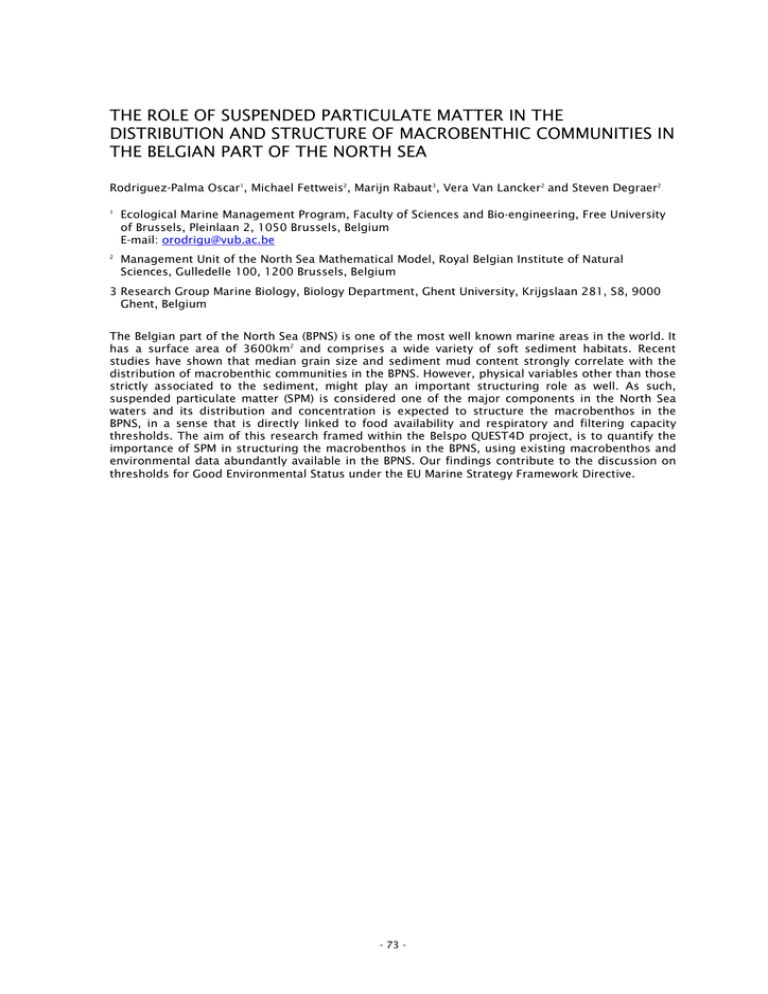 THE ROLE OF SUSPENDED PARTICULATE MATTER IN THE DISTRIBUTION AND STRUCTURE OF MACROBENTHIC COMMUNITIES IN THE BELGIAN PART OF THE NORTH SEA

Rodriguez-Palma Oscar$^1$, Michael Fettweis$^2$, Marijn Rabaut$^3$, Vera Van Lancker$^2$ and Steven Degraer$^2$

$^1$ Ecological Marine Management Program, Faculty of Sciences and Bio-engineering, Free University of Brussels, Pleinlaan 2, 1050 Brussels, Belgium
E-mail: orodrigu@vub.ac.be

$^2$ Management Unit of the North Sea Mathematical Model, Royal Belgian Institute of Natural Sciences, Gulledelle 100, 1200 Brussels, Belgium

3 Research Group Marine Biology, Biology Department, Ghent University, Krijgslaan 281, S8, 9000 Ghent, Belgium

The Belgian part of the North Sea (BPNS) is one of the most well known marine areas in the world. It has a surface area of 3600km$^2$ and comprises a wide variety of soft sediment habitats. Recent studies have shown that median grain size and sediment mud content strongly correlate with the distribution of macrobenthic communities in the BPNS. However, physical variables other than those strictly associated to the sediment, might play an important structuring role as well. As such, suspended particulate matter (SPM) is considered one of the major components in the North Sea waters and its distribution and concentration is expected to structure the macrobenthos in the BPNS, in a sense that is directly linked to food availability and respiratory and filtering capacity thresholds. The aim of this research framed within the Belspo QUEST4D project, is to quantify the importance of SPM in structuring the macrobenthos in the BPNS, using existing macrobenthos and environmental data abundantly available in the BPNS. Our findings contribute to the discussion on thresholds for Good Environmental Status under the EU Marine Strategy Framework Directive.

- 73 -